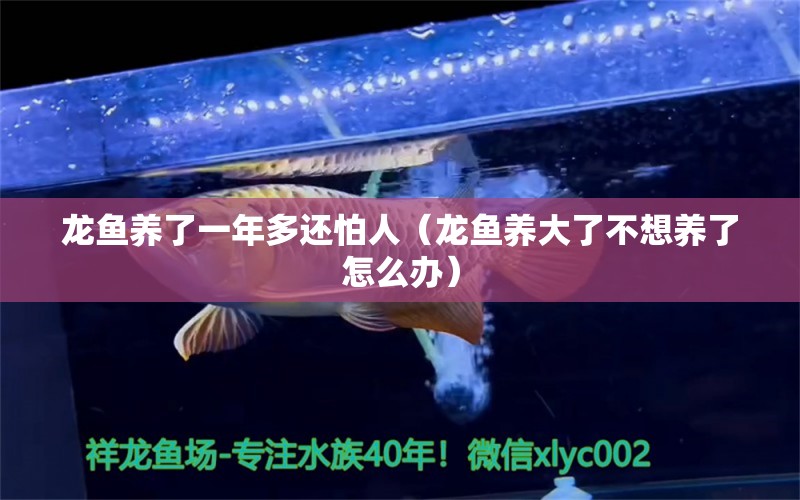 龙鱼养了一年多还怕人（龙鱼养大了不想养了怎么办）

祥龙鱼场-专注水族40年！微信xlyc002